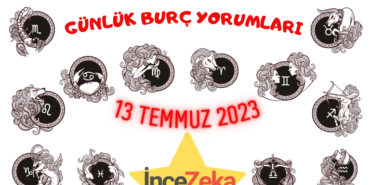 GÜNLÜK BURÇ YORUMLARI

13 TEMMUZ 2023

İnceZeka